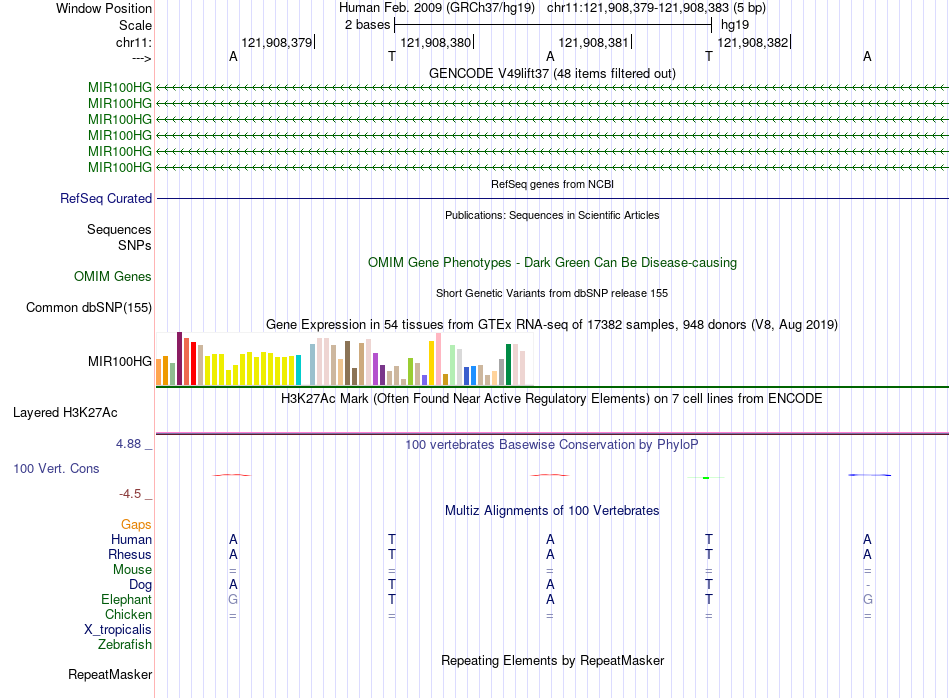 Window Position	Human Feb. 2009 (GRCh37/hg19)	chr11:121,908,379-121,908,383 (5 bp)
Scale	2 bases	hg19
chr11:	121,908,379|	121,908,380|	121,908,381|	121,908,382|
--->	A	T	A	T	A
GENCODE V49lift37 (48 items filtered out)
MIR100HG
MIR100HG
MIR100HG
MIR100HG
MIR100HG
MIR100HG
RefSeq genes from NCBI
RefSeq Curated
Publications: Sequences in Scientific Articles
Sequences
SNPs
OMIM Gene Phenotypes - Dark Green Can Be Disease-causing
OMIM Genes
Short Genetic Variants from dbSNP release 155
Common dbSNP(155)
Gene Expression in 54 tissues from GTEx RNA-seq of 17382 samples, 948 donors (V8, Aug 2019)
MIR100HG
H3K27Ac Mark (Often Found Near Active Regulatory Elements) on 7 cell lines from ENCODE
Layered H3K27Ac
4.88 _	100 vertebrates Basewise Conservation by PhyloP
100 Vert. Cons
-4.5 _
Multiz Alignments of 100 Vertebrates
Gaps
Human	A	T	A	T	A
Rhesus	A	T	A	T	A
Mouse	=	=	=	=	=
Dog	A	T	A	T	-
Elephant	G	T	A	T	G
Chicken	=	=	=	=	=
X_tropicalis
Zebrafish
Repeating Elements by RepeatMasker
RepeatMasker